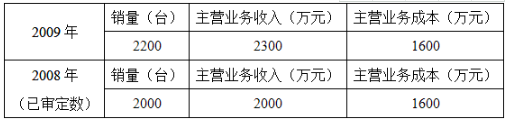 | 2009 年 | 销量（台） | 主营业务收入（万元） | 主营业务成本（万元） |
|---|---|---|---|
| | 2200 | 2300 | 1600 |
| 2008 年（已审定数） | 销量（台） | 主营业务收入（万元） | 主营业务成本（万元） |
| | 2000 | 2000 | 1600 |